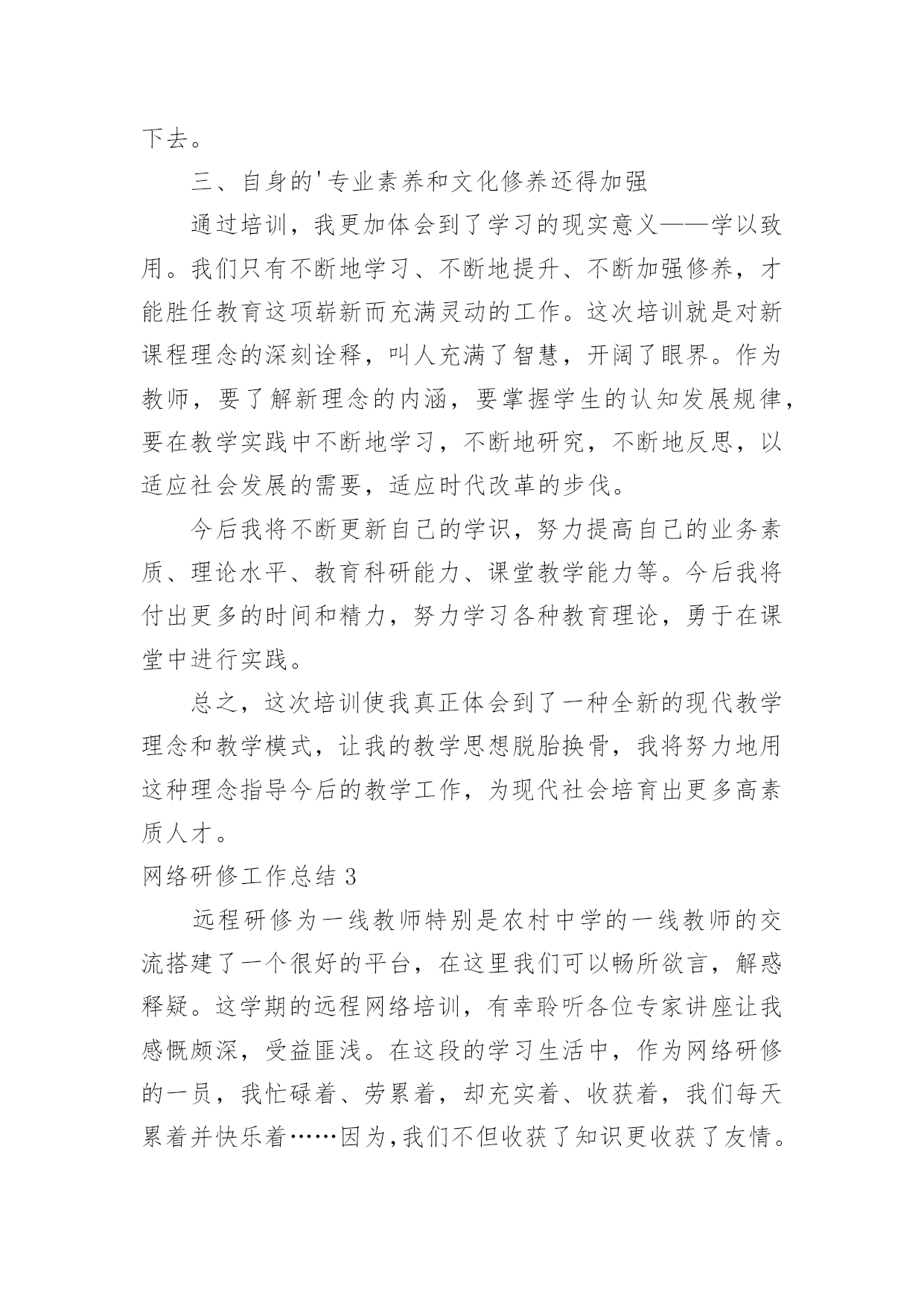 下去。

三、自身的'专业素养和文化修养还得加强

通过培训，我更加体会到了学习的现实意义——学以致用。我们只有不断地学习、不断地提升、不断加强修养，才能胜任教育这项崭新而充满灵动的工作。这次培训就是对新课程理念的深刻诠释，叫人充满了智慧，开阔了眼界。作为教师，要了解新理念的内涵，要掌握学生的认知发展规律，要在教学实践中不断地学习，不断地研究，不断地反思，以适应社会发展的需要，适应时代改革的步伐。

今后我将不断更新自己的学识，努力提高自己的业务素质、理论水平、教育科研能力、课堂教学能力等。今后我将付出更多的时间和精力，努力学习各种教育理论，勇于在课堂中进行实践。

总之，这次培训使我真正体会到了一种全新的现代教学理念和教学模式，让我的教学思想脱胎换骨，我将努力地用这种理念指导今后的教学工作，为现代社会培育出更多高素质人才。

网络研修工作总结 3

远程研修为一线教师特别是农村中学的一线教师的交流搭建了一个很好的平台，在这里我们可以畅所欲言，解惑释疑。这学期的远程网络培训，有幸聆听各位专家讲座让我感慨颇深，受益匪浅。在这段的学习生活中，作为网络研修的一员，我忙碌着、劳累着，却充实着、收获着，我们每天累着并快乐着……因为,我们不但收获了知识更收获了友情。